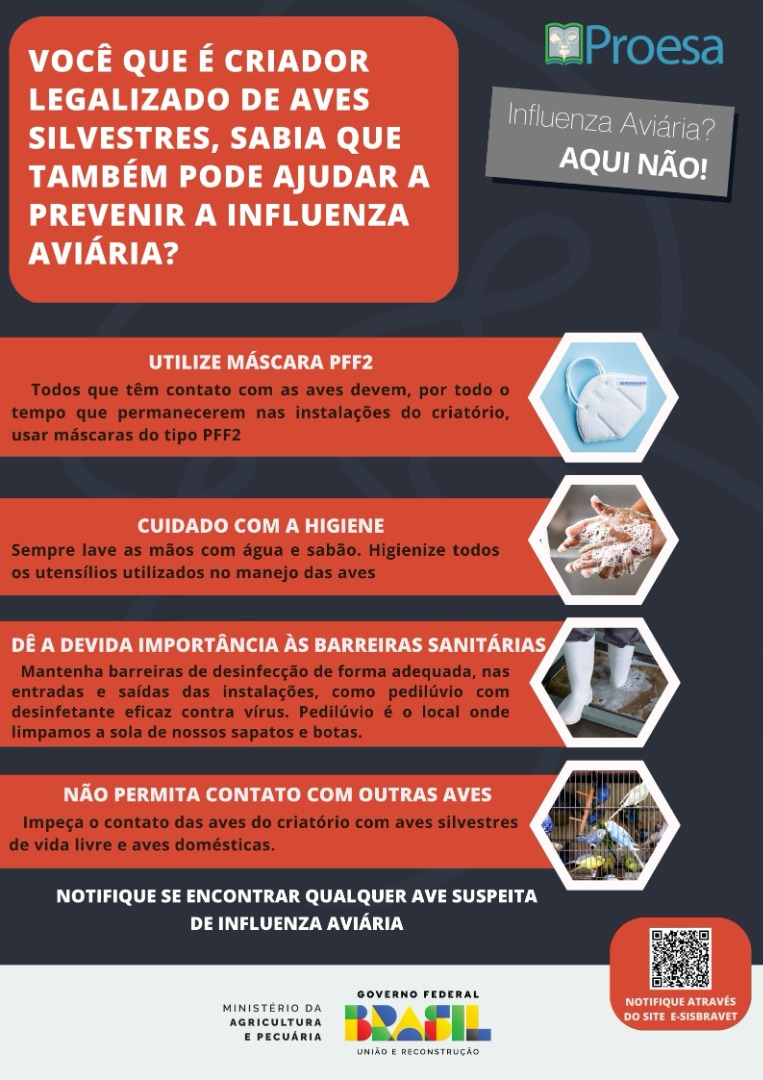 VOCÊ QUE É CRIADOR LEGALIZADO DE AVES SILVESTRES, SABIA QUE TAMBÉM PODE AJUDAR A PREVENIR A INFLUENZA AVIÁRIA?

Proesa

Influenza Aviária?
AQUI NÃO!

UTILIZE MÁSCARA PFF2

Todos que têm contato com as aves devem, por todo o tempo que permanecerem nas instalações do criatório, usar máscaras do tipo PFF2

CUIDADO COM A HIGIENE

Sempre lave as mãos com água e sabão. Higienize todos os utensílios utilizados no manejo das aves

DÊ A DEVIDA IMPORTÂNCIA ÀS BARREIRAS SANITÁRIAS

Mantenha barreiras de desinfecção de forma adequada, nas entradas e saídas das instalações, como pedilúvio com desinfetante eficaz contra vírus. Pedilúvio é o local onde limpamos a sola de nossos sapatos e botas.

NÃO PERMITA CONTATO COM OUTRAS AVES

Impeça o contato das aves do criatório com aves silvestres de vida livre e aves domésticas.

NOTIFIQUE SE ENCONTRAR QUALQUER AVE SUSPEITA DE INFLUENZA AVIÁRIA

NOTIFIQUE ATRAVÉS DO SITE E-SISBRAVET

MINISTÉRIO DA AGRICULTURA E PECUÁRIA

GOVERNO FEDERAL
BRASIL
UNIÃO E RECONSTRUÇÃO